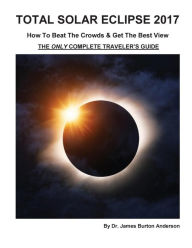 TOTAL SOLAR ECLIPSE 2017

How To Beat The Crowds & Get The Best View

THE ONLY COMPLETE TRAVELER'S GUIDE

By Dr. James Burton Anderson